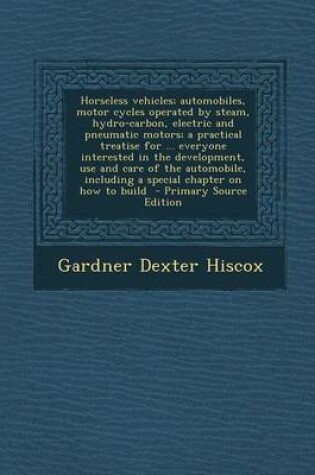 Horseless vehicles: automobiles, motor cycles operated by steam, hydro-carbon, electric and pneumatic motors: a practical treatise for ... everyone interested in the development, use and care of the automobile, including a special chapter on how to build - Primary Source Edition

Gardner Dexter Hiscox